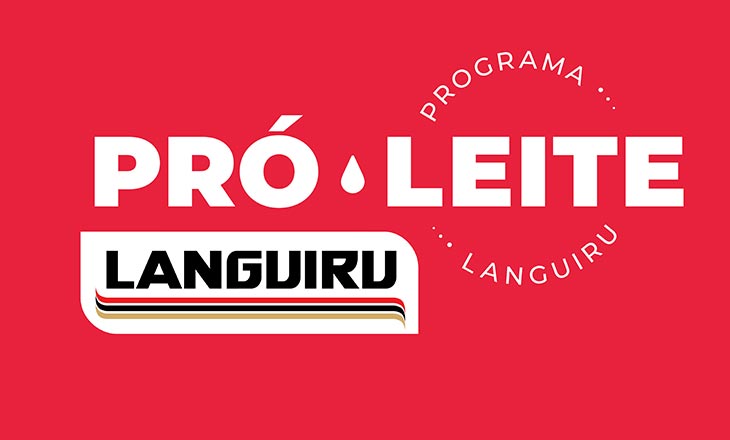 PROGRAMA

PRÓ LEITE

LANGUIRU

LANGUIRU